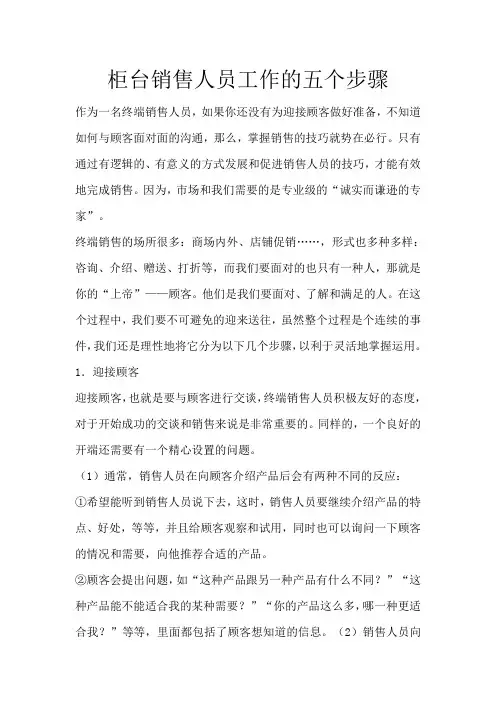 柜台销售人员工作的五个步骤

作为一名终端销售人员，如果你还没有为迎接顾客做好准备，不知道如何与顾客面对面的沟通，那么，掌握销售的技巧就势在必行。只有通过有逻辑的、有意义的方式发展和促进销售人员的技巧，才能有效地完成销售。因为，市场和我们需要的是专业级的“诚实而谦逊的专家”。

终端销售的场所很多：商场内外、店铺促销……，形式也多种多样：咨询、介绍、赠送、打折等，而我们要面对的也只有一种人，那就是你的“上帝”——顾客。他们是我们要面对、了解和满足的人。在这个过程中，我们要不可避免的迎来送往，虽然整个过程是个连续的事件，我们还是理性地将它分为以下几个步骤，以利于灵活地掌握运用。

1．迎接顾客

迎接顾客，也就是要与顾客进行交谈，终端销售人员积极友好的态度，对于开始成功的交谈和销售来说是非常重要的。同样的，一个良好的开端还需要有一个精心设置的问题。

（1）通常，销售人员在向顾客介绍产品后会有两种不同的反应：

①希望能听到销售人员说下去，这时，销售人员要继续介绍产品的特点、好处，等等，并且给顾客观察和试用，同时也可以询问一下顾客的情况和需要，向他推荐合适的产品。

②顾客会提出问题，如“这种产品跟另一种产品有什么不同？”“这种产品能不能适合我的某种需要？”“你的产品这么多，哪一种更适合我？”等等，里面都包括了顾客想知道的信息。（2）销售人员向